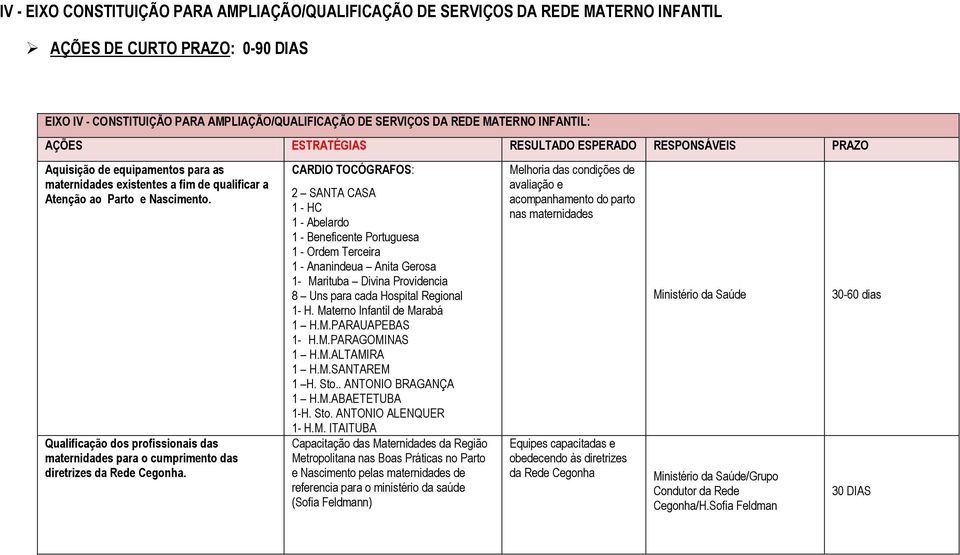 IV - EIXO CONSTITUIÇÃO PARA AMPLIAÇÃO/QUALIFICAÇÃO DE SERVIÇOS DA REDE MATERNO INFANTIL

➢ AÇÕES DE CURTO PRAZO: 0-90 DIAS

| EIXO IV - CONSTITUIÇÃO PARA AMPLIAÇÃO/QUALIFICAÇÃO DE SERVIÇOS DA REDE MATERNO INFANTIL: | | | | |
|---|---|---|---|---|
| AÇÕES | ESTRATÉGIAS | RESULTADO ESPERADO | RESPONSÁVEIS | PRAZO |
| Aquisição de equipamentos para as maternidades existentes a fim de qualificar a Atenção ao Parto e Nascimento. | CARDIO TOCÓGRAFOS: 2 – SANTA CASA 1 - HC 1 - Abelardo 1 - Beneficente Portuguesa 1 - Ordem Terceira 1 - Ananindeua – Anita Gerosa 1- Marituba – Divina Providencia 8 – Uns para cada Hospital Regional 1- H. Materno Infantil de Marabá 1 – H.M.PARAUAPEBAS 1- H.M.PARAGOMINAS 1 – H.M.ALTAMIRA 1 – H.M.SANTAREM 1 –H. Sto.. ANTONIO BRAGANÇA 1 – H.M.ABAETETUBA 1-H. Sto. ANTONIO ALENQUER 1- H.M. ITAITUBA | Melhoria das condições de avaliação e acompanhamento do parto nas maternidades | Ministério da Saúde | 30-60 dias |
| Qualificação dos profissionais das maternidades para o cumprimento das diretrizes da Rede Cegonha. | Capacitação das Maternidades da Região Metropolitana nas Boas Práticas no Parto e Nascimento pelas maternidades de referencia para o ministério da saúde (Sofia Feldmann) | Equipes capacitadas e obedecendo às diretrizes da Rede Cegonha | Ministério da Saúde/Grupo Condutor da Rede Cegonha/H.Sofia Feldman | 30 DIAS |